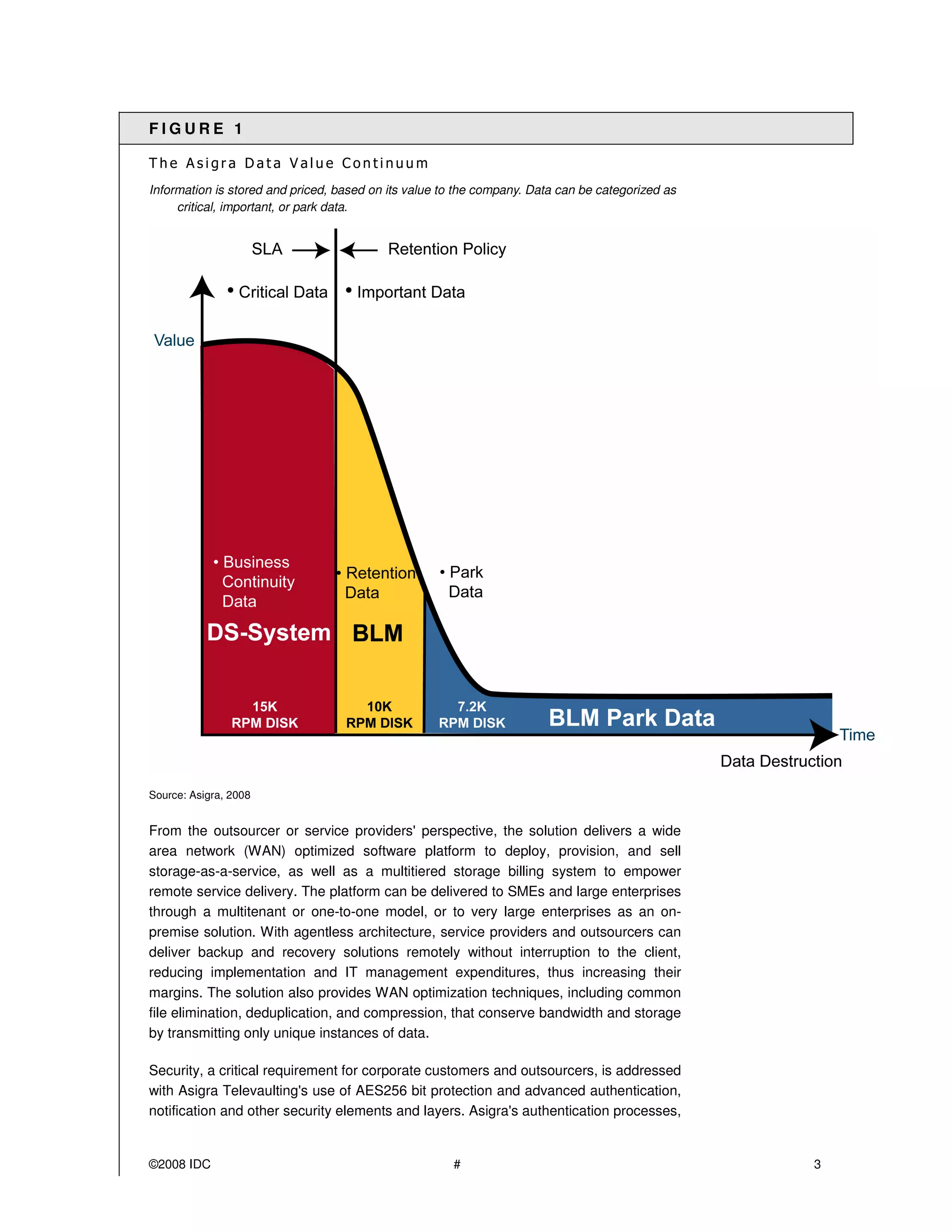 FIGURE 1

The Asigra Data Value Continuum

Information is stored and priced, based on its value to the company. Data can be categorized as critical, important, or park data.

SLA

Retention Policy

• Critical Data

• Important Data

Value

• Business Continuity Data

DS-System

• Retention Data

BLM

• Park Data

15K RPM DISK

10K RPM DISK

7.2K RPM DISK

BLM Park Data

Time

Data Destruction

Source: Asigra, 2008

From the outsourcer or service providers' perspective, the solution delivers a wide area network (WAN) optimized software platform to deploy, provision, and sell storage-as-a-service, as well as a multitiered storage billing system to empower remote service delivery. The platform can be delivered to SMEs and large enterprises through a multitenant or one-to-one model, or to very large enterprises as an on-premise solution. With agentless architecture, service providers and outsourcers can deliver backup and recovery solutions remotely without interruption to the client, reducing implementation and IT management expenditures, thus increasing their margins. The solution also provides WAN optimization techniques, including common file elimination, deduplication, and compression, that conserve bandwidth and storage by transmitting only unique instances of data.

Security, a critical requirement for corporate customers and outsourcers, is addressed with Asigra Televaulting's use of AES256 bit protection and advanced authentication, notification and other security elements and layers. Asigra's authentication processes,

©2008 IDC

#

3